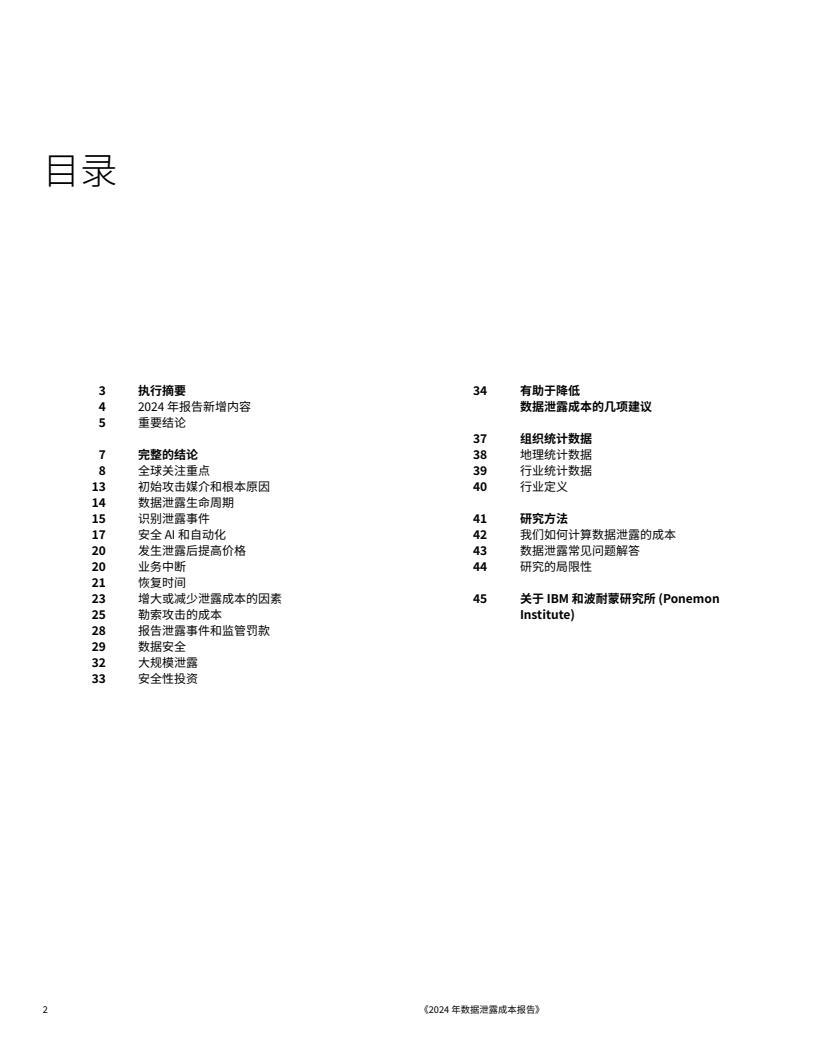 目录

3 执行摘要
4 2024 年报告新增内容
5 重要结论

7 完整的结论
8 全球关注重点
13 初始攻击媒介和根本原因
14 数据泄露生命周期
15 识别泄露事件
17 安全 AI 和自动化
20 发生泄露后提高价格
20 业务中断
21 恢复时间
23 增大或减少泄露成本的因素
25 勒索攻击的成本
28 报告泄露事件和监管罚款
29 数据安全
32 大规模泄露
33 安全性投资

34 有助于降低数据泄露成本的几项建议

37 组织统计数据
38 地理统计数据
39 行业统计数据
40 行业定义

41 研究方法
42 我们如何计算数据泄露的成本
43 数据泄露常见问题解答
44 研究的局限性

45 关于 IBM 和波耐蒙研究所 (Ponemon Institute)

2

《2024 年数据泄露成本报告》